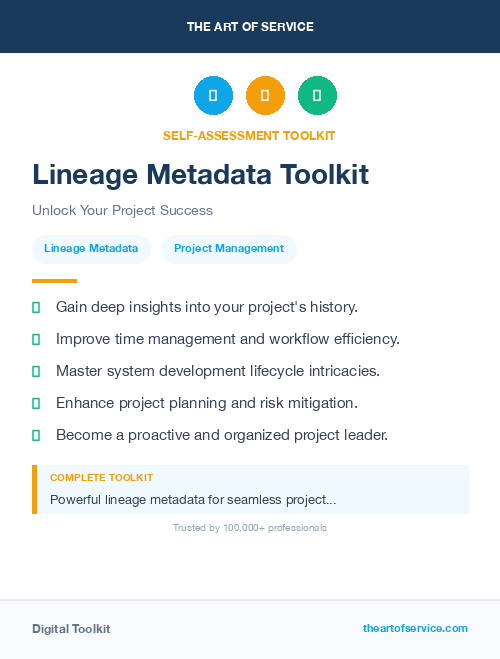 THE ART OF SERVICE

SELF-ASSESSMENT TOOLKIT

Lineage Metadata Toolkit

Unlock Your Project Success

Lineage Metadata

Project Management

Gain deep insights into your project's history.

Improve time management and workflow efficiency.

Master system development lifecycle intricacies.

Enhance project planning and risk mitigation.

Become a proactive and organized project leader.

COMPLETE TOOLKIT

Powerful lineage metadata for seamless project...

Trusted by 100,000+ professionals

Digital Toolkit

theartofservice.com